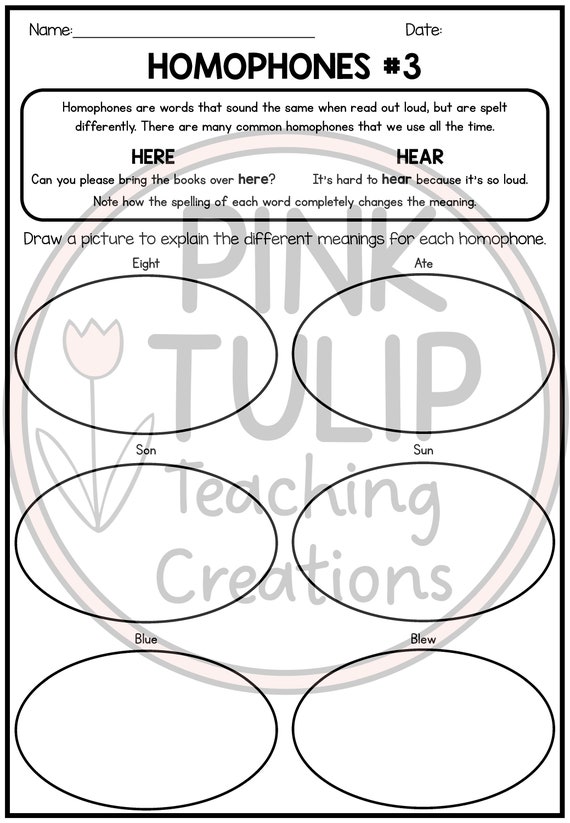 Name:____ Date:

HOMOPHONES #3

Homophones are words that sound the same when read out loud, but are spelt differently. There are many common homophones that we use all the time.

HERE

Can you please bring the books over here?

HEAR

It's hard to hear because it's so loud.

Note how the spelling of each word completely changes the meaning.

Draw a picture to explain the different meanings for each homophone.

Eight

Ate

Son

Sun

Blue

Blew

PINK TULIP Teaching Creations